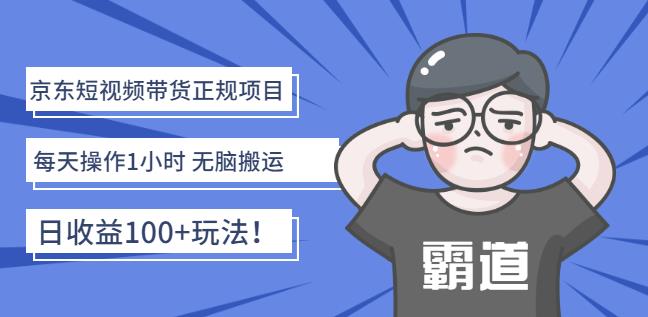 京东短视频带货正规项目

每天操作1小时 无脑搬运

日收益100+玩法！

霸道